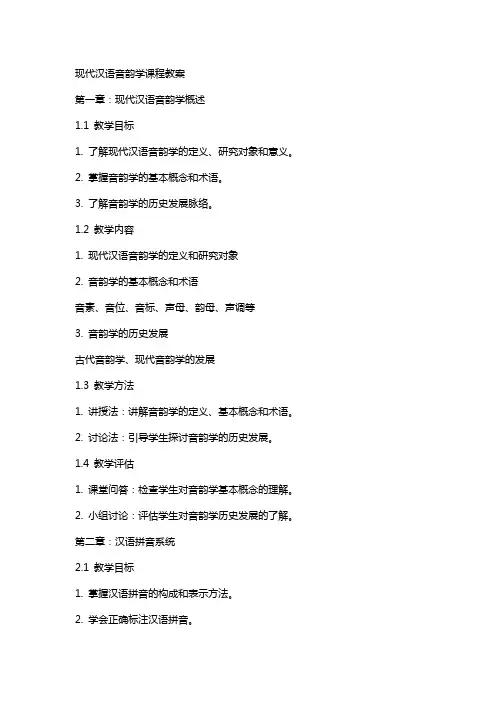 现代汉语音韵学课程教案

第一章：现代汉语音韵学概述

1.1 教学目标

1. 了解现代汉语音韵学的定义、研究对象和意义。

2. 掌握音韵学的基本概念和术语。

3. 了解音韵学的历史发展脉络。

1.2 教学内容

1. 现代汉语音韵学的定义和研究对象

2. 音韵学的基本概念和术语

音素、音位、音标、声母、韵母、声调等

3. 音韵学的历史发展

古代音韵学、现代音韵学的发展

1.3 教学方法

1. 讲授法：讲解音韵学的定义、基本概念和术语。

2. 讨论法：引导学生探讨音韵学的历史发展。

1.4 教学评估

1. 课堂问答：检查学生对音韵学基本概念的理解。

2. 小组讨论：评估学生对音韵学历史发展的了解。

第二章：汉语拼音系统

2.1 教学目标

1. 掌握汉语拼音的构成和表示方法。

2. 学会正确标注汉语拼音。